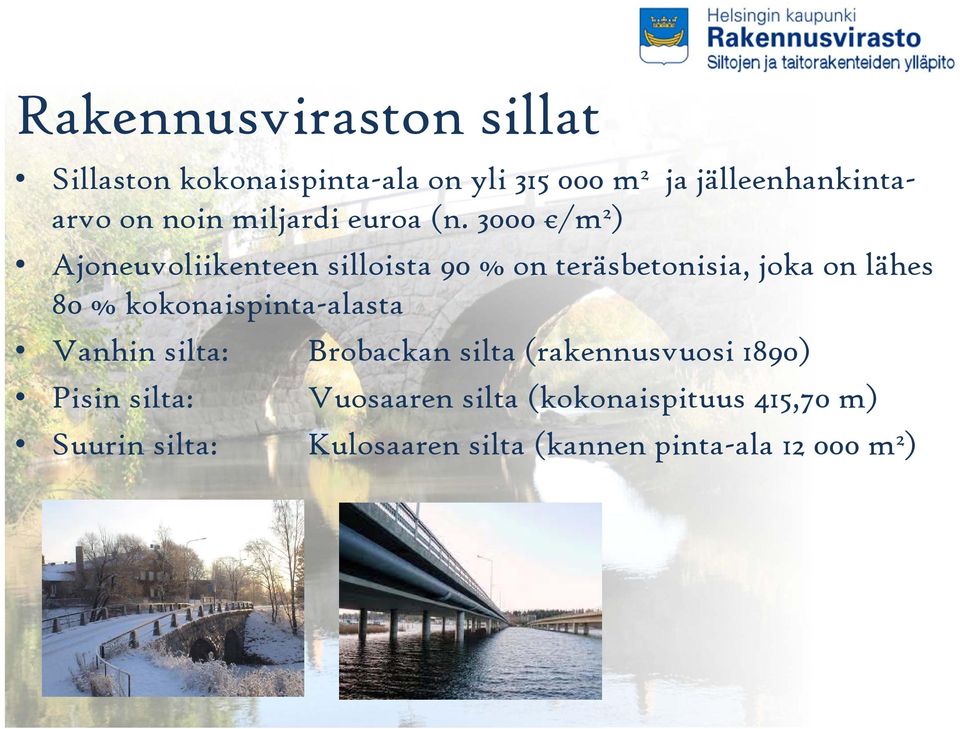 Helsingin kaupunki
Rakennusvirasto
Siltojen ja taitorakenteiden ylläpito

Rakennusviraston sillat

• Sillaston kokonaispinta-ala on yli 315 000 $m^2$ ja jälleenhankinta-arvo on noin miljardi euroa (n. 3000 €/$m^2$)
• Ajoneuvoliikenteen silloista 90 % on teräsbetonisia, joka on lähes 80 % kokonaispinta-alasta
• Vanhin silta: Brobackan silta (rakennusvuosi 1890)
• Pisin silta: Vuosaaren silta (kokonaispituus 415,70 m)
• Suurin silta: Kulosaaren silta (kannen pinta-ala 12 000 $m^2$)